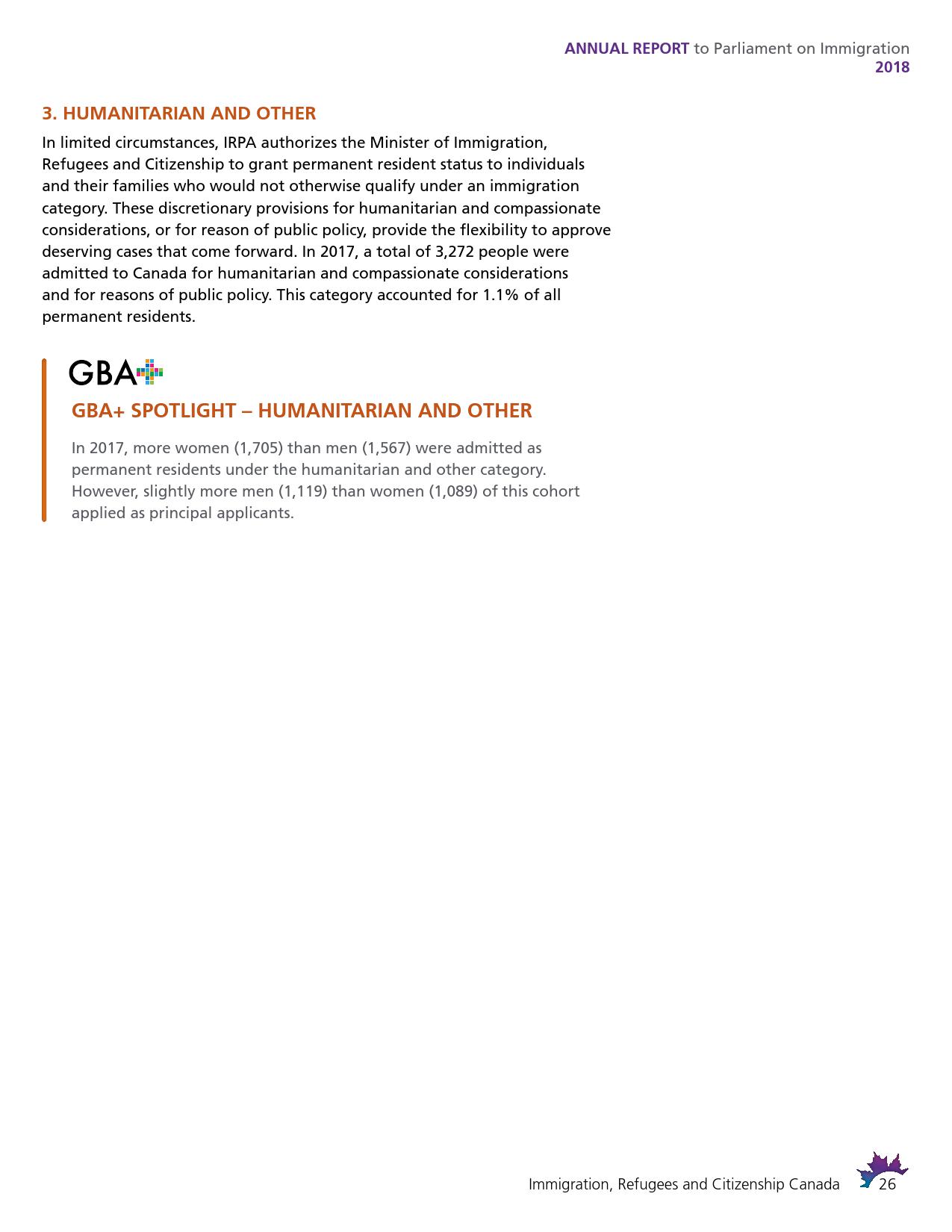 ANNUAL REPORT to Parliament on Immigration
2018

3. HUMANITARIAN AND OTHER

In limited circumstances, IRPA authorizes the Minister of Immigration, Refugees and Citizenship to grant permanent resident status to individuals and their families who would not otherwise qualify under an immigration category. These discretionary provisions for humanitarian and compassionate considerations, or for reason of public policy, provide the flexibility to approve deserving cases that come forward. In 2017, a total of 3,272 people were admitted to Canada for humanitarian and compassionate considerations and for reasons of public policy. This category accounted for 1.1% of all permanent residents.

GBA+

GBA+ SPOTLIGHT – HUMANITARIAN AND OTHER

In 2017, more women (1,705) than men (1,567) were admitted as permanent residents under the humanitarian and other category. However, slightly more men (1,119) than women (1,089) of this cohort applied as principal applicants.

Immigration, Refugees and Citizenship Canada 26